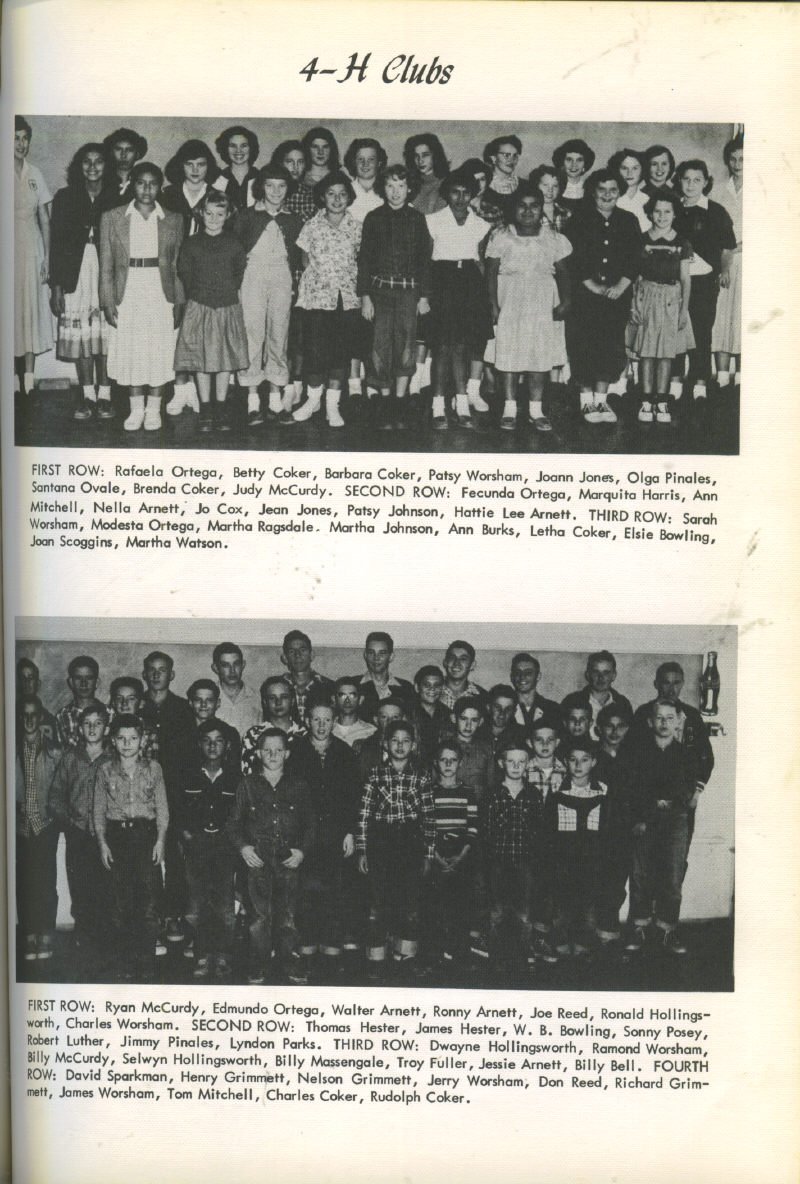 4-H Clubs

FIRST ROW: Rafaela Ortega, Betty Coker, Barbara Coker, Patsy Worsham, Joann Jones, Olga Pinales, Santana Ovale, Brenda Coker, Judy McCurdy. SECOND ROW: Fecunda Ortega, Marquita Harris, Ann Mitchell, Nella Arnett, Jo Cox, Jean Jones, Patsy Johnson, Hattie Lee Arnett. THIRD ROW: Sarah Worsham, Modesta Ortega, Martha Ragsdale. Martha Johnson, Ann Burks, Letha Coker, Elsie Bowling, Joan Scoggins, Martha Watson.

FIRST ROW: Ryan McCurdy, Edmundo Ortega, Walter Arnett, Ronny Arnett, Joe Reed, Ronald Hollingsworth, Charles Worsham. SECOND ROW: Thomas Hester, James Hester, W. B. Bowling, Sonny Posey, Robert Luther, Jimmy Pinales, Lyndon Parks. THIRD ROW: Dwayne Hollingsworth, Ramond Worsham, Billy McCurdy, Selwyn Hollingsworth, Billy Massengale, Troy Fuller, Jessie Arnett, Billy Bell. FOURTH ROW: David Sparkman, Henry Grimmett, Nelson Grimmett, Jerry Worsham, Don Reed, Richard Grimmett, James Worsham, Tom Mitchell, Charles Coker, Rudolph Coker.